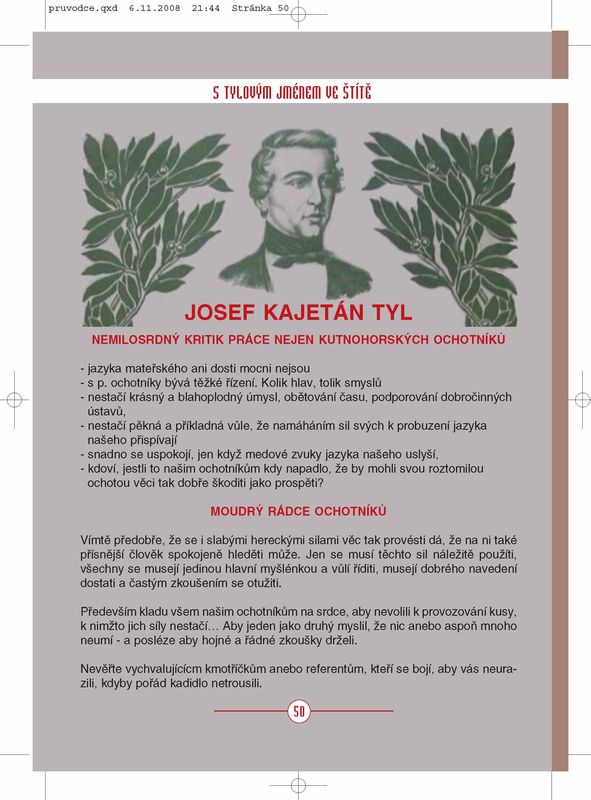 pruvodce.qxd 6.11.2008 21:44 Stránka 50

S TYLOVÝM JMÉNEM VE ŠTÍTĚ

JOSEF KAJETÁN TYL

NEMILOSRDNÝ KRITIK PRÁCE NEJEN KUTNOHORSKÝCH OCHOTNÍKŮ

- jazyka mateřského ani dosti mocni nejsou
- s p. ochotníky bývá těžké řízení. Kolik hlav, tolik smyslů
- nestačí krásný a blahoplodný úmysl, obětování času, podporování dobročinných ústavů,
- nestačí pěkná a příkladná vůle, že namáháním sil svých k probuzení jazyka našeho přispívají
- snadno se uspokojí, jen když medové zvuky jazyka našeho uslyší,
- kdoví, jestli to našim ochotníkům kdy napadlo, že by mohli svou roztomilou ochotou věci tak dobře škoditi jako prospěti?

MOUDRÝ RÁDCE OCHOTNÍKŮ

Vímtě předobře, že se i slabými hereckými silami věc tak provésti dá, že na ni také přísnější člověk spokojeně hleděti může. Jen se musí těchto sil náležitě použíti, všechny se musejí jedinou hlavní myšlénkou a vůlí říditi, musejí dobrého navedení dostati a častým zkoušením se otužiti.

Především kladu všem našim ochotníkům na srdce, aby nevolili k provozování kusy, k nimžto jich síly nestačí… Aby jeden jako druhý myslil, že nic anebo aspoň mnoho neumí - a posléze aby hojné a řádné zkoušky drželi.

Nevěřte vychvalujícím kmotříčkům anebo referentům, kteří se bojí, aby vás neurazili, kdyby pořád kadidlo netrousili.

50